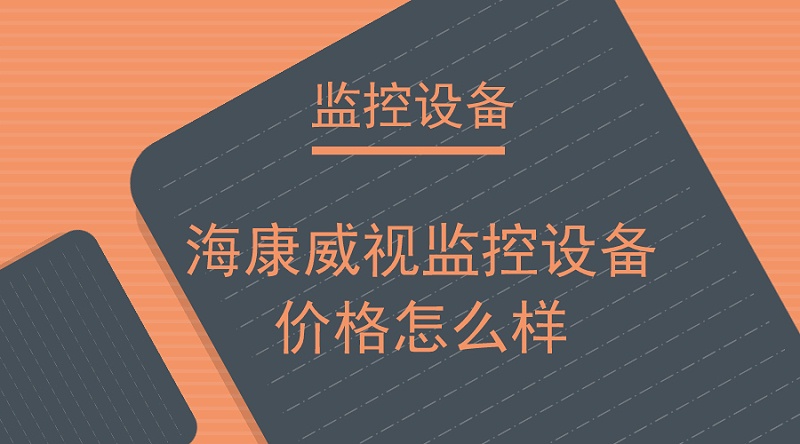 监控设备

海康威视监控设备价格怎么样